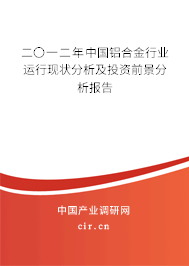 二〇一二年中国铝合金行业运行现状分析及投资前景分析报告

中国产业调研网

cir.cn